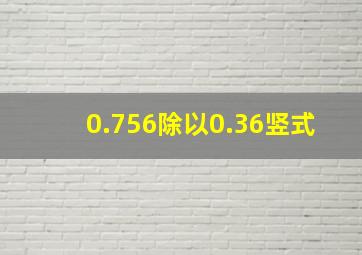 0.756除以0.36竖式